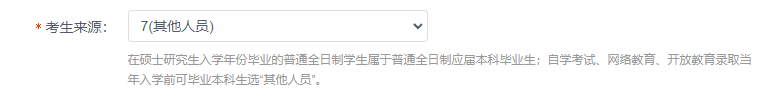 * 考生来源： 7(其他人员)

在硕士研究生入学年份毕业的普通全日制学生属于普通全日制应届本科毕业生；自学考试、网络教育、开放教育录取当年入学前可毕业本科生选“其他人员”。